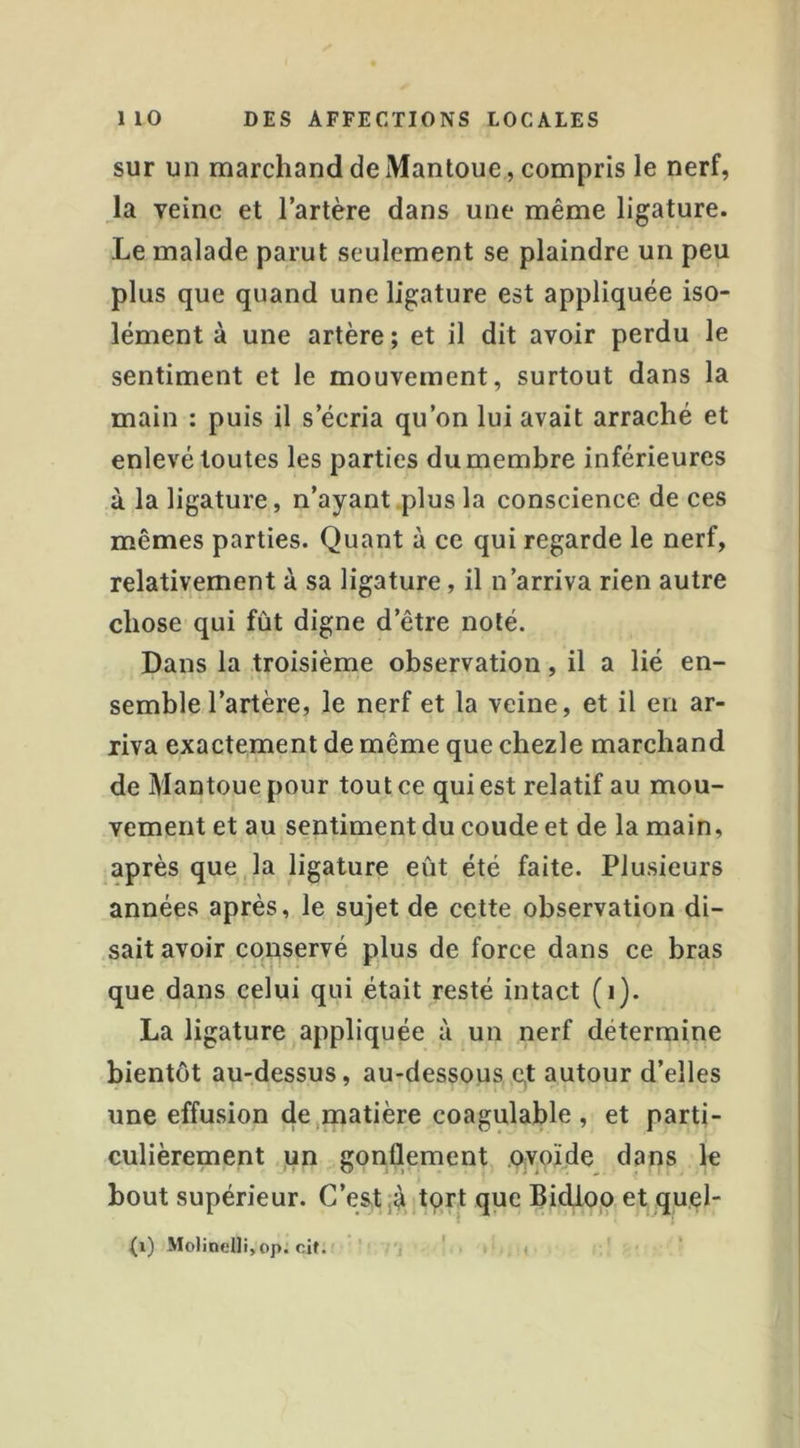 110 DES AFFECTIONS LOCALES

sur un marchand de Mantoue, compris le nerf, la veine et l'artère dans une même ligature. Le malade parut seulement se plaindre un peu plus que quand une ligature est appliquée isolément à une artère; et il dit avoir perdu le sentiment et le mouvement, surtout dans la main : puis il s'écria qu'on lui avait arraché et enlevé toutes les parties du membre inférieures à la ligature, n'ayant plus la conscience de ces mêmes parties. Quant à ce qui regarde le nerf, relativement à sa ligature, il n'arriva rien autre chose qui fût digne d'être noté.

Dans la troisième observation, il a lié ensemble l'artère, le nerf et la veine, et il en arriva exactement de même que chez le marchand de Mantoue pour tout ce qui est relatif au mouvement et au sentiment du coude et de la main, après que la ligature eût été faite. Plusieurs années après, le sujet de cette observation disait avoir conservé plus de force dans ce bras que dans celui qui était resté intact (1).

La ligature appliquée à un nerf détermine bientôt au-dessus, au-dessous et autour d'elles une effusion de matière coagulable, et particulièrement un gonflement ovoïde dans le bout supérieur. C'est à tort que Bidloo et quel-

(1) Molinelli, op. cit.